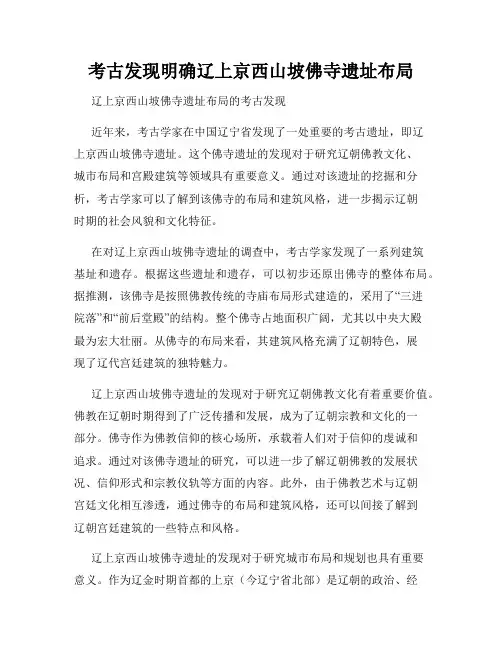 考古发现明确辽上京西山坡佛寺遗址布局

辽上京西山坡佛寺遗址布局的考古发现

近年来，考古学家在中国辽宁省发现了一处重要的考古遗址，即辽上京西山坡佛寺遗址。这个佛寺遗址的发现对于研究辽朝佛教文化、城市布局和宫殿建筑等领域具有重要意义。通过对该遗址的挖掘和分析，考古学家可以了解到该佛寺的布局和建筑风格，进一步揭示辽朝时期的社会风貌和文化特征。

在对辽上京西山坡佛寺遗址的调查中，考古学家发现了一系列建筑基址和遗存。根据这些遗址和遗存，可以初步还原出佛寺的整体布局。据推测，该佛寺是按照佛教传统的寺庙布局形式建造的，采用了“三进院落”和“前后堂殿”的结构。整个佛寺占地面积广阔，尤其以中央大殿最为宏大壮丽。从佛寺的布局来看，其建筑风格充满了辽朝特色，展现了辽代宫廷建筑的独特魅力。

辽上京西山坡佛寺遗址的发现对于研究辽朝佛教文化有着重要价值。佛教在辽朝时期得到了广泛传播和发展，成为了辽朝宗教和文化的一部分。佛寺作为佛教信仰的核心场所，承载着人们对于信仰的虔诚和追求。通过对该佛寺遗址的研究，可以进一步了解辽朝佛教的发展状况、信仰形式和宗教仪轨等方面的内容。此外，由于佛教艺术与辽朝宫廷文化相互渗透，通过佛寺的布局和建筑风格，还可以间接了解到辽朝宫廷建筑的一些特点和风格。

辽上京西山坡佛寺遗址的发现对于研究城市布局和规划也具有重要意义。作为辽金时期首都的上京（今辽宁省北部）是辽朝的政治、经